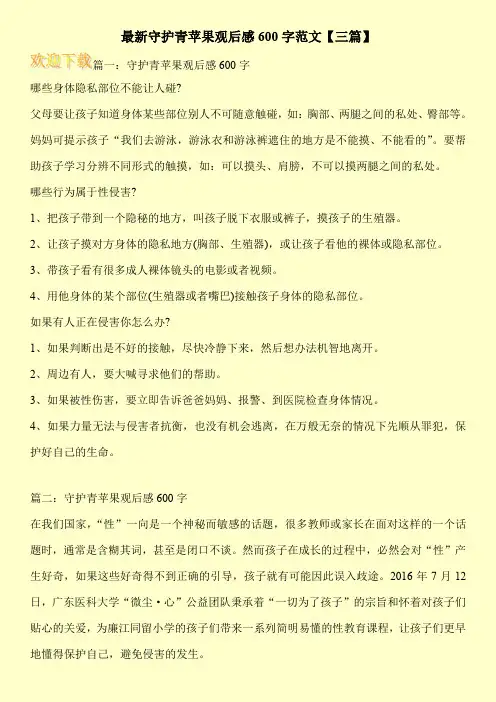 最新守护青苹果观后感 600 字范文【三篇】

欢迎下载

篇一：守护青苹果观后感 600 字

哪些身体隐私部位不能让人碰?

父母要让孩子知道身体某些部位别人不可随意触碰，如：胸部、两腿之间的私处、臀部等。妈妈可提示孩子“我们去游泳，游泳衣和游泳裤遮住的地方是不能摸、不能看的”。要帮助孩子学习分辨不同形式的触摸，如：可以摸头、肩膀，不可以摸两腿之间的私处。

哪些行为属于性侵害?

1、把孩子带到一个隐秘的地方，叫孩子脱下衣服或裤子，摸孩子的生殖器。

2、让孩子摸对方身体的隐私地方(胸部、生殖器)，或让孩子看他的裸体或隐私部位。

3、带孩子看有很多成人裸体镜头的电影或者视频。

4、用他身体的某个部位(生殖器或者嘴巴)接触孩子身体的隐私部位。

如果有人正在侵害你怎么办?

1、如果判断出是不好的接触，尽快冷静下来，然后想办法机智地离开。

2、周边有人，要大喊寻求他们的帮助。

3、如果被性伤害，要立即告诉爸爸妈妈、报警、到医院检查身体情况。

4、如果力量无法与侵害者抗衡，也没有机会逃离，在万般无奈的情况下先顺从罪犯，保护好自己的生命。

篇二：守护青苹果观后感 600 字

在我们国家，“性”一向是一个神秘而敏感的话题，很多教师或家长在面对这样的一个话题时，通常是含糊其词，甚至是闭口不谈。然而孩子在成长的过程中，必然会对“性”产生好奇，如果这些好奇得不到正确的引导，孩子就有可能因此误入歧途。2016 年 7 月 12 日，广东医科大学“微尘·心”公益团队秉承着“一切为了孩子”的宗旨和怀着对孩子们贴心的关爱，为廉江同留小学的孩子们带来一系列简明易懂的性教育课程，让孩子们更早地懂得保护自己，避免侵害的发生。